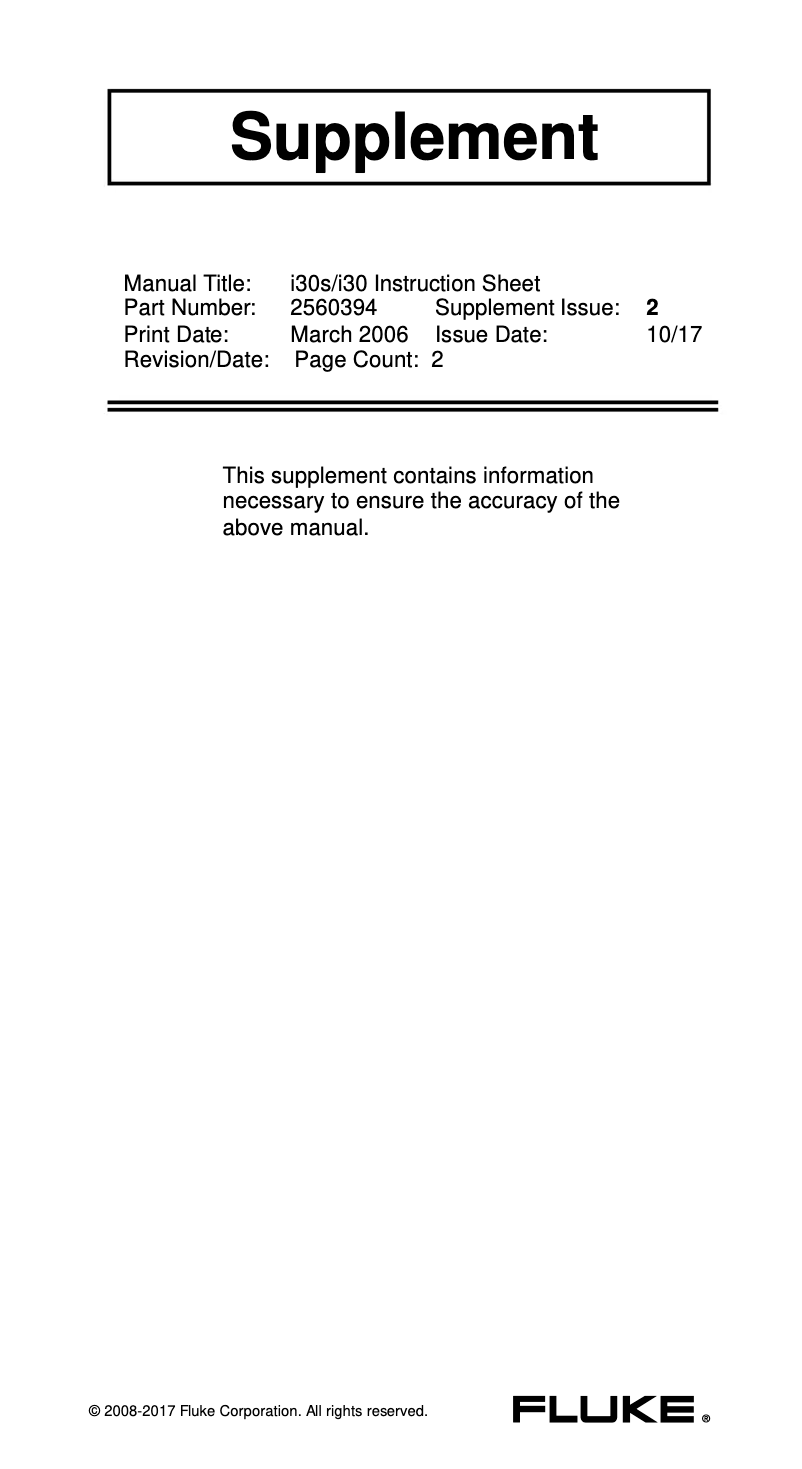 Supplement

Manual Title: i30s/i30 Instruction Sheet
Part Number: 2560394 Supplement Issue: 2
Print Date: March 2006 Issue Date: 10/17
Revision/Date: Page Count: 2

This supplement contains information necessary to ensure the accuracy of the above manual.

© 2008-2017 Fluke Corporation. All rights reserved.

FLUKE®